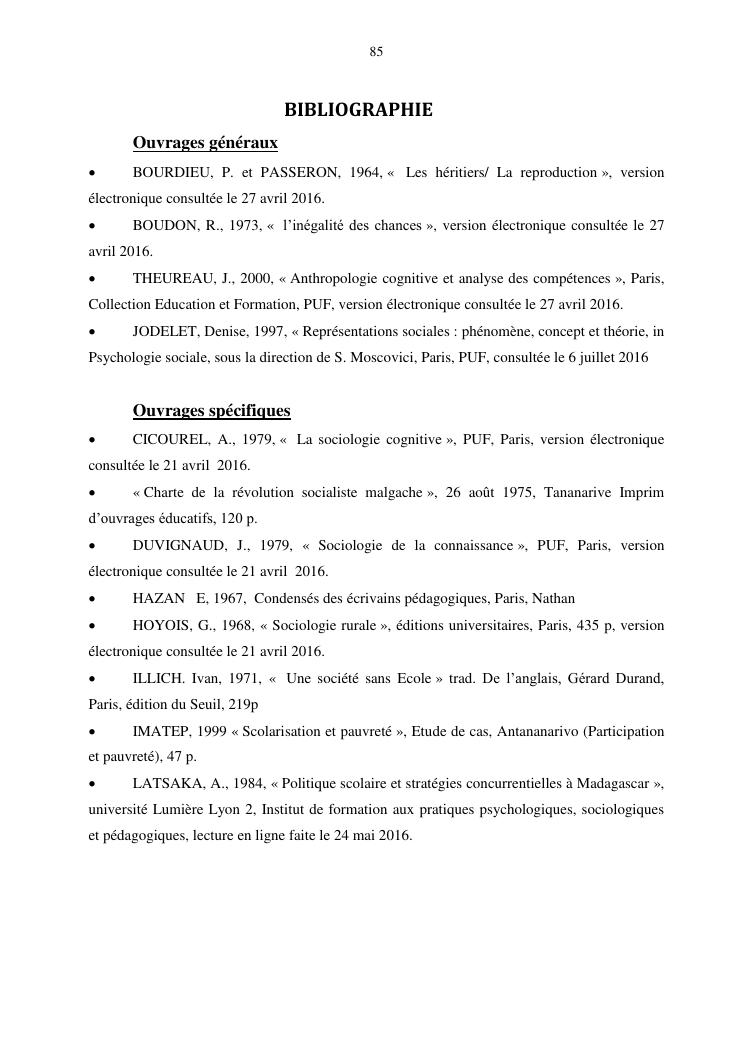 85

BIBLIOGRAPHIE

Ouvrages généraux

• BOURDIEU, P. et PASSERON, 1964, « Les héritiers/ La reproduction », version électronique consultée le 27 avril 2016.

• BOUDON, R., 1973, « l'inégalité des chances », version électronique consultée le 27 avril 2016.

• THEUREAU, J., 2000, « Anthropologie cognitive et analyse des compétences », Paris, Collection Education et Formation, PUF, version électronique consultée le 27 avril 2016.

• JODELET, Denise, 1997, « Représentations sociales : phénomène, concept et théorie, in Psychologie sociale, sous la direction de S. Moscovici, Paris, PUF, consultée le 6 juillet 2016

Ouvrages spécifiques

• CICOUREL, A., 1979, « La sociologie cognitive », PUF, Paris, version électronique consultée le 21 avril 2016.

• « Charte de la révolution socialiste malgache », 26 août 1975, Tananarive Imprim d'ouvrages éducatifs, 120 p.

• DUVIGNAUD, J., 1979, « Sociologie de la connaissance », PUF, Paris, version électronique consultée le 21 avril 2016.

• HAZAN E, 1967, Condensés des écrivains pédagogiques, Paris, Nathan

• HOYOIS, G., 1968, « Sociologie rurale », éditions universitaires, Paris, 435 p, version électronique consultée le 21 avril 2016.

• ILLICH. Ivan, 1971, « Une société sans Ecole » trad. De l'anglais, Gérard Durand, Paris, édition du Seuil, 219p

• IMATEP, 1999 « Scolarisation et pauvreté », Etude de cas, Antananarivo (Participation et pauvreté), 47 p.

• LATSAKA, A., 1984, « Politique scolaire et stratégies concurrentielles à Madagascar », université Lumière Lyon 2, Institut de formation aux pratiques psychologiques, sociologiques et pédagogiques, lecture en ligne faite le 24 mai 2016.